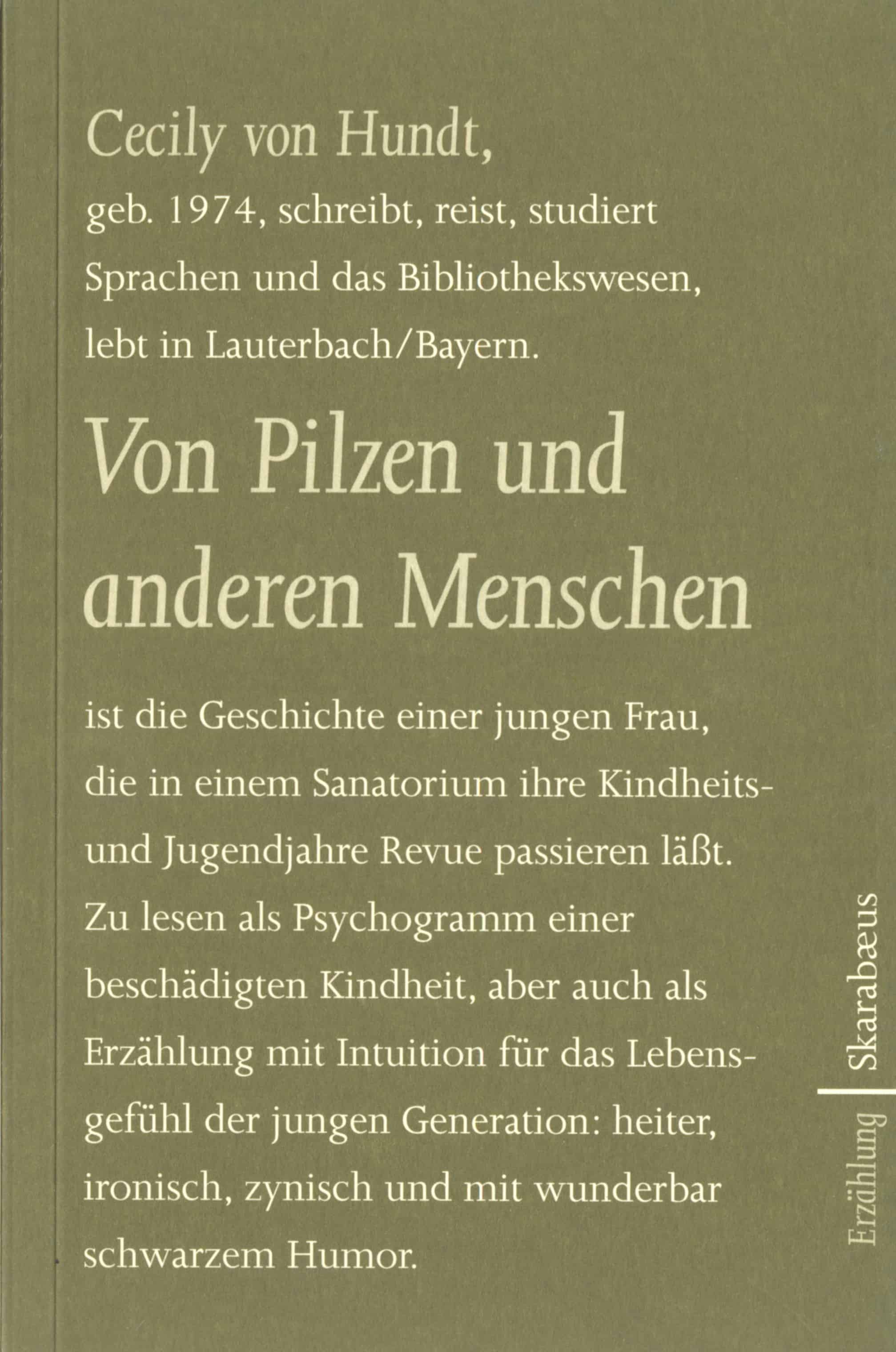 Cecily von Hundt,

geb. 1974, schreibt, reist, studiert Sprachen und das Bibliothekswesen, lebt in Lauterbach/Bayern.

Von Pilzen und anderen Menschen

ist die Geschichte einer jungen Frau, die in einem Sanatorium ihre Kindheits- und Jugendjahre Revue passieren läßt. Zu lesen als Psychogramm einer beschädigten Kindheit, aber auch als Erzählung mit Intuition für das Lebensgefühl der jungen Generation: heiter, ironisch, zynisch und mit wunderbar schwarzem Humor.

Erzählung | Skarabæus